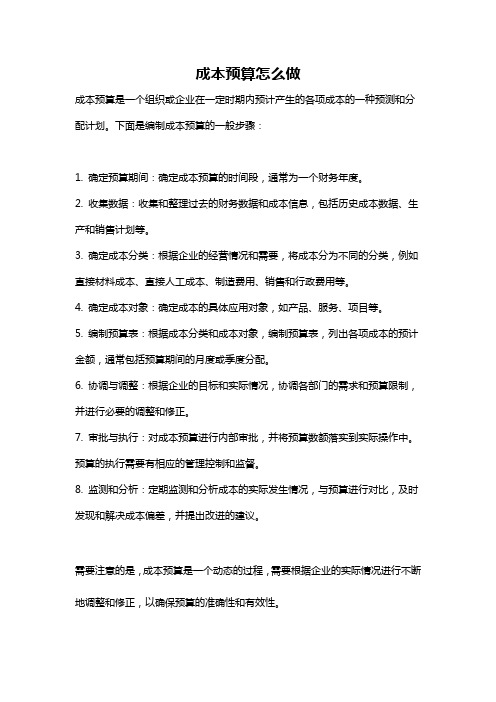 成本预算怎么做

成本预算是一个组织或企业在一定时期内预计产生的各项成本的一种预测和分配计划。下面是编制成本预算的一般步骤：

1. 确定预算期间：确定成本预算的时间段，通常为一个财务年度。

2. 收集数据：收集和整理过去的财务数据和成本信息，包括历史成本数据、生产和销售计划等。

3. 确定成本分类：根据企业的经营情况和需要，将成本分为不同的分类，例如直接材料成本、直接人工成本、制造费用、销售和行政费用等。

4. 确定成本对象：确定成本的具体应用对象，如产品、服务、项目等。

5. 编制预算表：根据成本分类和成本对象，编制预算表，列出各项成本的预计金额，通常包括预算期间的月度或季度分配。

6. 协调与调整：根据企业的目标和实际情况，协调各部门的需求和预算限制，并进行必要的调整和修正。

7. 审批与执行：对成本预算进行内部审批，并将预算数额落实到实际操作中。预算的执行需要有相应的管理控制和监督。

8. 监测和分析：定期监测和分析成本的实际发生情况，与预算进行对比，及时发现和解决成本偏差，并提出改进的建议。

需要注意的是，成本预算是一个动态的过程，需要根据企业的实际情况进行不断地调整和修正，以确保预算的准确性和有效性。